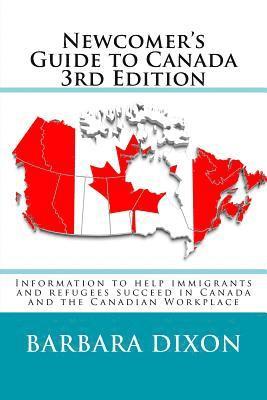 Newcomer's Guide to Canada 3rd Edition

Information to help immigrants and refugees succeed in Canada and the Canadian Workplace

BARBARA DIXON